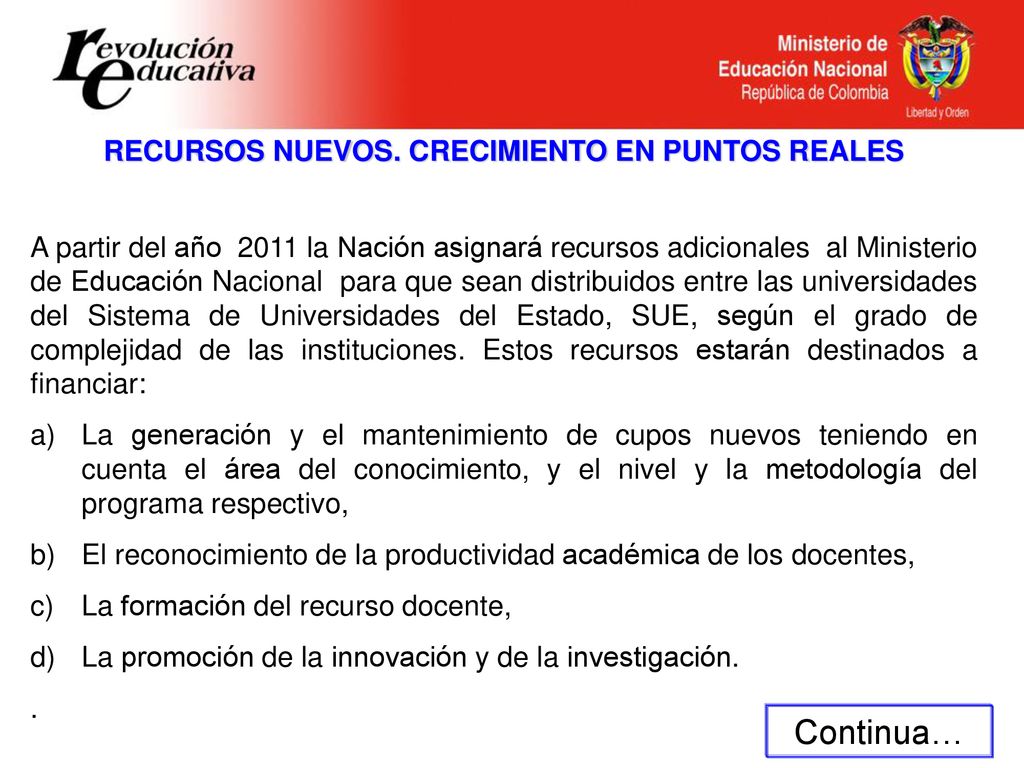 revolución educativa

Ministerio de Educación Nacional
República de Colombia
Libertad y Orden

RECURSOS NUEVOS. CRECIMIENTO EN PUNTOS REALES

A partir del año 2011 la Nación asignará recursos adicionales al Ministerio de Educación Nacional para que sean distribuidos entre las universidades del Sistema de Universidades del Estado, SUE, según el grado de complejidad de las instituciones. Estos recursos estarán destinados a financiar:

a) La generación y el mantenimiento de cupos nuevos teniendo en cuenta el área del conocimiento, y el nivel y la metodología del programa respectivo,

b) El reconocimiento de la productividad académica de los docentes,

c) La formación del recurso docente,

d) La promoción de la innovación y de la investigación.

.

Continua…